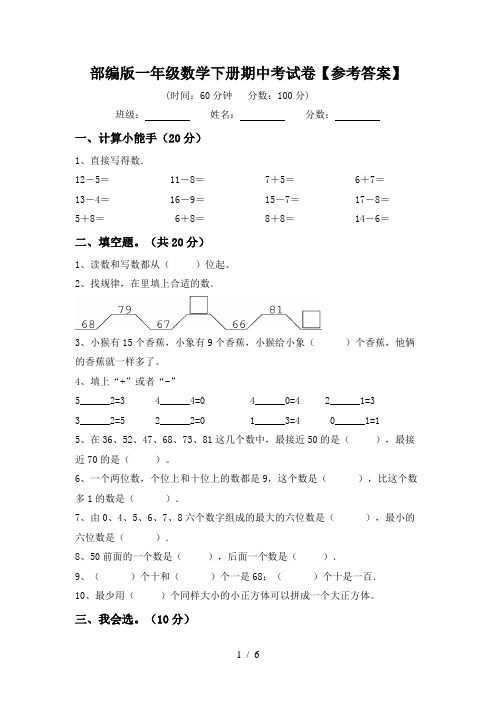 部编版一年级数学下册期中考试卷【参考答案】

（时间：60 分钟　分数：100 分）

班级：________　姓名：________　分数：________

一、计算小能手（20 分）

1、直接写得数.

12－5＝　　11－8＝　　7＋5＝　　6＋7＝

13－4＝　　16－9＝　　15－7＝　　17－8＝

5＋8＝　　6＋8＝　　8＋8＝　　14－6＝

二、填空题。（共 20 分）

1、读数和写数都从（　　）位起。

2、找规律，在里填上合适的数.

68　79　67　66　81

3、小猴有 15 个香蕉，小象有 9 个香蕉，小猴给小象（　　）个香蕉，他俩的香蕉就一样多了。

4、填上“+”或者“-”

5______2=3　　4______4=0　　4______0=4　　2______1=3

3______2=5　　2______2=0　　1______3=4　　0______1=1

5、在 36、52、47、68、73、81 这几个数中，最接近 50 的是（　　），最接近 70 的是（　　）。

6、一个两位数，个位上和十位上的数都是 9，这个数是（　　），比这个数多 1 的数是（　　）.

7、由 0、4、5、6、7、8 六个数字组成的最大的六位数是（　　），最小的六位数是（　　）.

8、50 前面的一个数是（　　），后面一个数是（　　）.

9、（　　）个十和（　　）个一是 68；（　　）个十是一百.

10、最少用（　　）个同样大小的小正方体可以拼成一个大正方体。

三、我会选。（10 分）

1 / 6